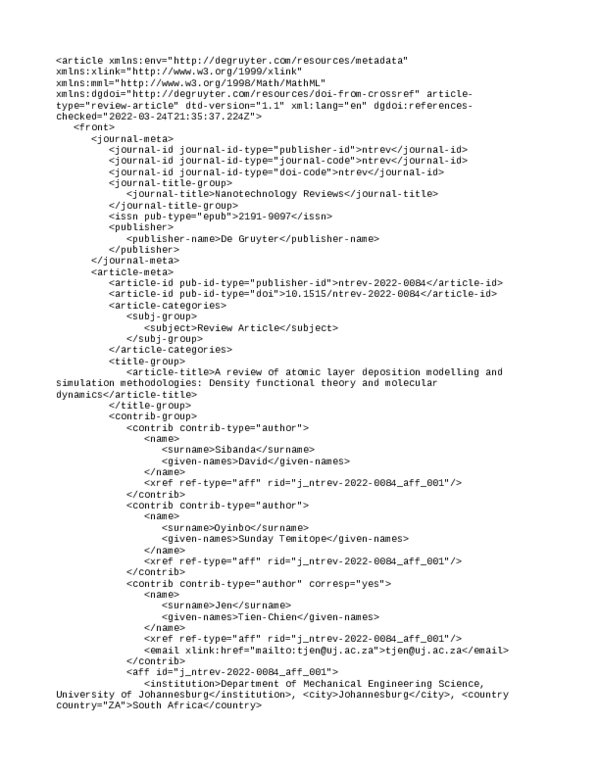 <article xmlns:env="http://degruyter.com/resources/metadata" xmlns:xlink="http://www.w3.org/1999/xlink" xmlns:mml="http://www.w3.org/1998/Math/MathML" xmlns:dgdoi="http://degruyter.com/resources/doi-from-crossref" article-type="review-article" dtd-version="1.1" xml:lang="en" dgdoi:references-checked="2022-03-24T21:35:37.224Z">
<front>
<journal-meta>
<journal-id journal-id-type="publisher-id">ntrev</journal-id>
<journal-id journal-id-type="journal-code">ntrev</journal-id>
<journal-id journal-id-type="doi-code">ntrev</journal-id>
<journal-title-group>
<journal-title>Nanotechnology Reviews</journal-title>
</journal-title-group>
<issn pub-type="epub">2191-9097</issn>
<publisher>
<publisher-name>De Gruyter</publisher-name>
</publisher>
</journal-meta>
<article-meta>
<article-id pub-id-type="publisher-id">ntrev-2022-0084</article-id>
<article-id pub-id-type="doi">10.1515/ntrev-2022-0084</article-id>
<article-categories>
<subj-group>
<subject>Review Article</subject>
</subj-group>
</article-categories>
<title-group>
<article-title>A review of atomic layer deposition modelling and simulation methodologies: Density functional theory and molecular dynamics</article-title>
</title-group>
<contrib-group>
<contrib contrib-type="author">
<name>
<surname>Sibanda</surname>
<given-names>David</given-names>
</name>
<xref ref-type="aff" rid="j_ntrev-2022-0084_aff_001"/>
</contrib>
<contrib contrib-type="author">
<name>
<surname>Oyinbo</surname>
<given-names>Sunday Temitope</given-names>
</name>
<xref ref-type="aff" rid="j_ntrev-2022-0084_aff_001"/>
</contrib>
<contrib contrib-type="author" corresp="yes">
<name>
<surname>Jen</surname>
<given-names>Tien-Chien</given-names>
</name>
<xref ref-type="aff" rid="j_ntrev-2022-0084_aff_001"/>
<email xlink:href="mailto:tjen@uj.ac.za">tjen@uj.ac.za</email>
</contrib>
<aff id="j_ntrev-2022-0084_aff_001">
<institution>Department of Mechanical Engineering Science, University of Johannesburg</institution>, <city>Johannesburg</city>, <country country="ZA">South Africa</country>